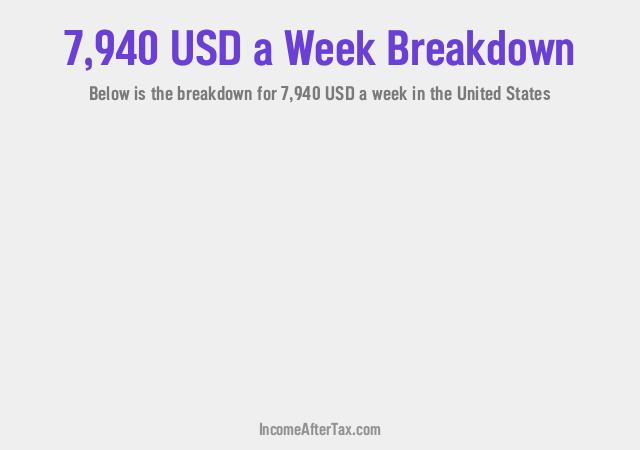 7,940 USD a Week Breakdown

Below is the breakdown for 7,940 USD a week in the United States

IncomeAfterTax.com